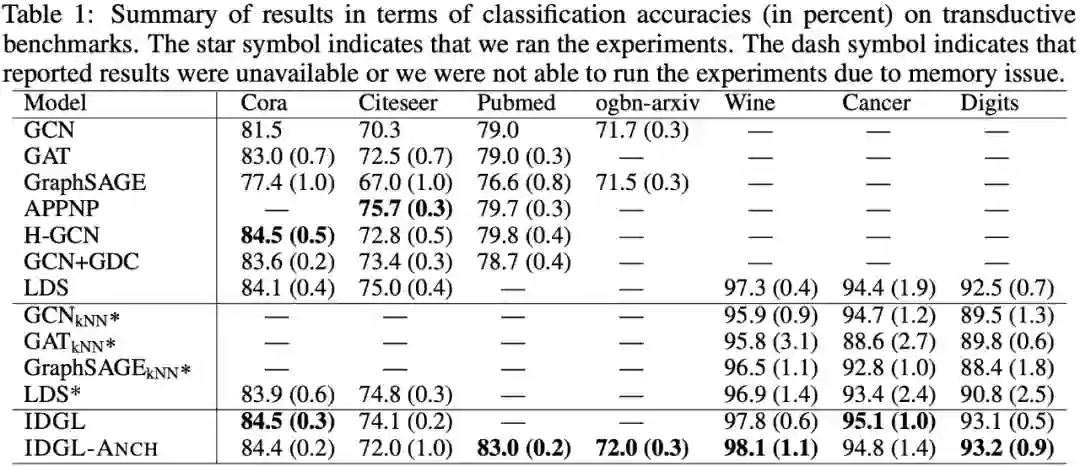 Table 1: Summary of results in terms of classification accuracies (in percent) on transductive benchmarks. The star symbol indicates that we ran the experiments. The dash symbol indicates that reported results were unavailable or we were not able to run the experiments due to memory issue.

| Model | Cora | Citeseer | Pubmed | ogbn-arxiv | Wine | Cancer | Digits |
|---|---|---|---|---|---|---|---|
| GCN | 81.5 | 70.3 | 79.0 | 71.7 (0.3) | — | — | — |
| GAT | 83.0 (0.7) | 72.5 (0.7) | 79.0 (0.3) | — | — | — | — |
| GraphSAGE | 77.4 (1.0) | 67.0 (1.0) | 76.6 (0.8) | 71.5 (0.3) | — | — | — |
| APPNP | — | 75.7 (0.3) | 79.7 (0.3) | — | — | — | — |
| H-GCN | 84.5 (0.5) | 72.8 (0.5) | 79.8 (0.4) | — | — | — | — |
| GCN+GDC | 83.6 (0.2) | 73.4 (0.3) | 78.7 (0.4) | — | — | — | — |
| LDS | 84.1 (0.4) | 75.0 (0.4) | — | — | 97.3 (0.4) | 94.4 (1.9) | 92.5 (0.7) |
| $GCN_{kNN}$* | — | — | — | — | 95.9 (0.9) | 94.7 (1.2) | 89.5 (1.3) |
| $GAT_{kNN}$* | — | — | — | — | 95.8 (3.1) | 88.6 (2.7) | 89.8 (0.6) |
| $GraphSAGE_{kNN}$* | — | — | — | — | 96.5 (1.1) | 92.8 (1.0) | 88.4 (1.8) |
| LDS* | 83.9 (0.6) | 74.8 (0.3) | — | — | 96.9 (1.4) | 93.4 (2.4) | 90.8 (2.5) |
| IDGL | 84.5 (0.3) | 74.1 (0.2) | — | — | 97.8 (0.6) | 95.1 (1.0) | 93.1 (0.5) |
| IDGL-ANCH | 84.4 (0.2) | 72.0 (1.0) | 83.0 (0.2) | 72.0 (0.3) | 98.1 (1.1) | 94.8 (1.4) | 93.2 (0.9) |